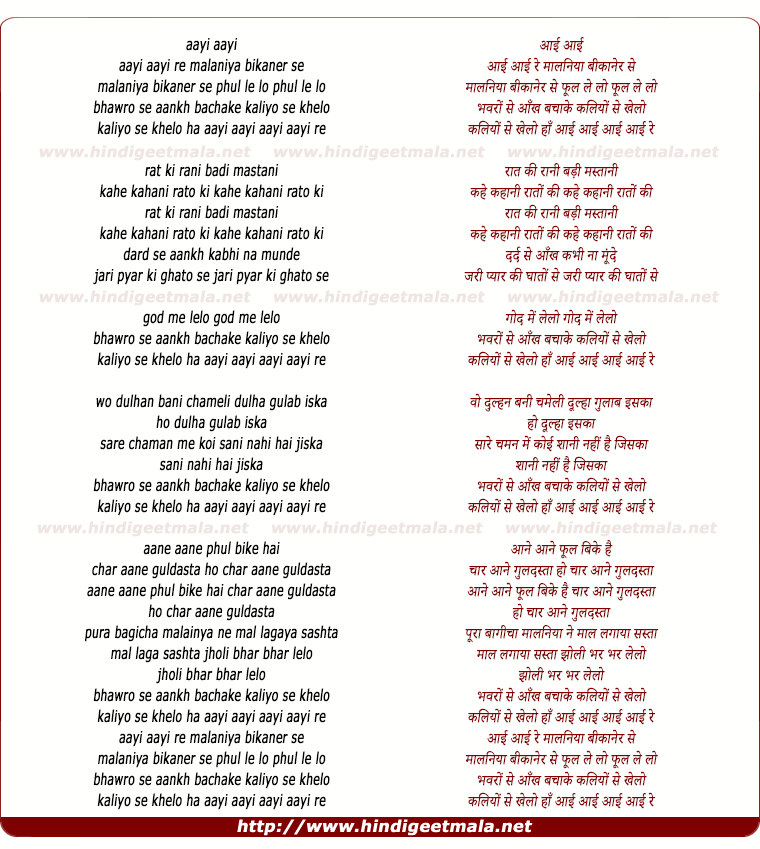 aayi aayi
aayi aayi re malaniya bikaner se
malaniya bikaner se phul le lo phul le lo
bhawro se aankh bachake kaliyo se khelo
kaliyo se khelo ha aayi aayi aayi aayi re

www.hindigeetmala.net www.hindigeetmala.net www.hindigeetmala.net

rat ki rani badi mastani
kahe kahani rato ki kahe kahani rato ki
rat ki rani badi mastani
kahe kahani rato ki kahe kahani rato ki
dard se aankh kabhi na munde
jari pyar ki ghato se jari pyar ki ghato se

www.hindigeetmala.net www.hindigeetmala.net www.hindigeetmala.net

god me lelo god me lelo
bhawro se aankh bachake kaliyo se khelo
kaliyo se khelo ha aayi aayi aayi aayi re

wo dulhan bani chameli dulha gulab iska
ho dulha gulab iska
sare chaman me koi sani nahi hai jiska
sani nahi hai jiska
bhawro se aankh bachake kaliyo se khelo
kaliyo se khelo ha aayi aayi aayi aayi re

www.hindigeetmala.net www.hindigeetmala.net www.hindigeetmala.net

aane aane phul bike hai
char aane guldasta ho char aane guldasta
aane aane phul bike hai char aane guldasta
ho char aane guldasta
pura bagicha malainya ne mal lagaya sashta
mal laga sashta jholi bhar bhar lelo
jholi bhar bhar lelo
bhawro se aankh bachake kaliyo se khelo
kaliyo se khelo ha aayi aayi aayi aayi re
aayi aayi re malaniya bikaner se
malaniya bikaner se phul le lo phul le lo
bhawro se aankh bachake kaliyo se khelo
kaliyo se khelo ha aayi aayi aayi aayi re

आई आई
आई आई रे मालनिया बीकानेर से
मालनिया बीकानेर से फूल ले लो फूल ले लो
भवरों से आँख बचाके कलियों से खेलो
कलियों से खेलो हाँ आई आई आई आई रे

रात की रानी बड़ी मस्तानी
कहे कहानी रातों की कहे कहानी रातों की
रात की रानी बड़ी मस्तानी
कहे कहानी रातों की कहे कहानी रातों की
दर्द से आँख कभी ना मूंदे
जरी प्यार की घातों से जरी प्यार की घातों से

गोद में लेलो गोद में लेलो
भवरों से आँख बचाके कलियों से खेलो
कलियों से खेलो हाँ आई आई आई आई रे

वो दुल्हन बनी चमेली दूल्हा गुलाब इसका
हो दुल्हा इसका
सारे चमन में कोई शानी नहीं है जिसका
शानी नहीं है जिसका
भवरों से आँख बचाके कलियों से खेलो
कलियों से खेलो हाँ आई आई आई आई रे

आने आने फूल बिके है
चार आने गुलदस्ता हो चार आने गुलदस्ता
आने आने फूल बिके है चार आने गुलदस्ता
हो चार आने गुलदस्ता
पूरा बागीचा मालनिया ने माल लगाया सस्ता
माल लगाया सस्ता झोली भर भर लेलो
झोली भर भर लेलो
भवरों से आँख बचाके कलियों से खेलो
कलियों से खेलो हाँ आई आई आई आई रे
आई आई रे मालनिया बीकानेर से
मालनिया बीकानेर से फूल ले लो फूल ले लो
भवरों से आँख बचाके कलियों से खेलो
कलियों से खेलो हाँ आई आई आई आई रे

http://www.hindigeetmala.net